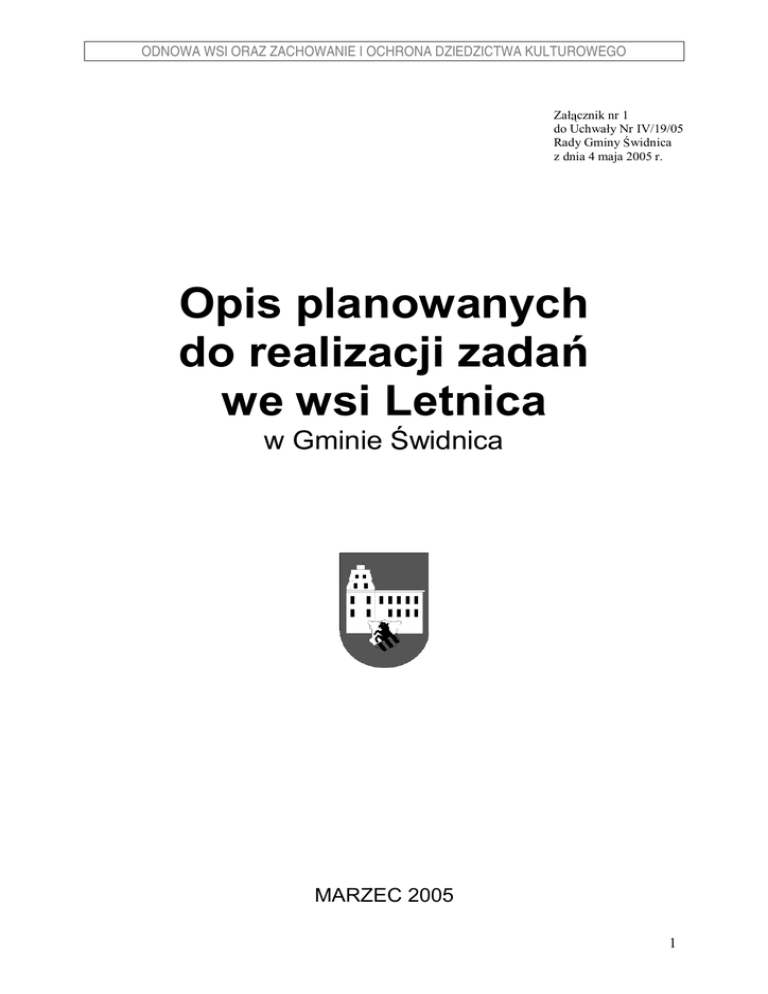 ODNOWA WSI ORAZ ZACHOWANIE I OCHRONA DZIEDZICTWA KULTUROWEGO

Załącznik nr 1
do Uchwały Nr IV/19/05
Rady Gminy Świdnica
z dnia 4 maja 2005 r.

Opis planowanych
do realizacji zadań
we wsi Letnica
w Gminie Świdnica

MARZEC 2005

1